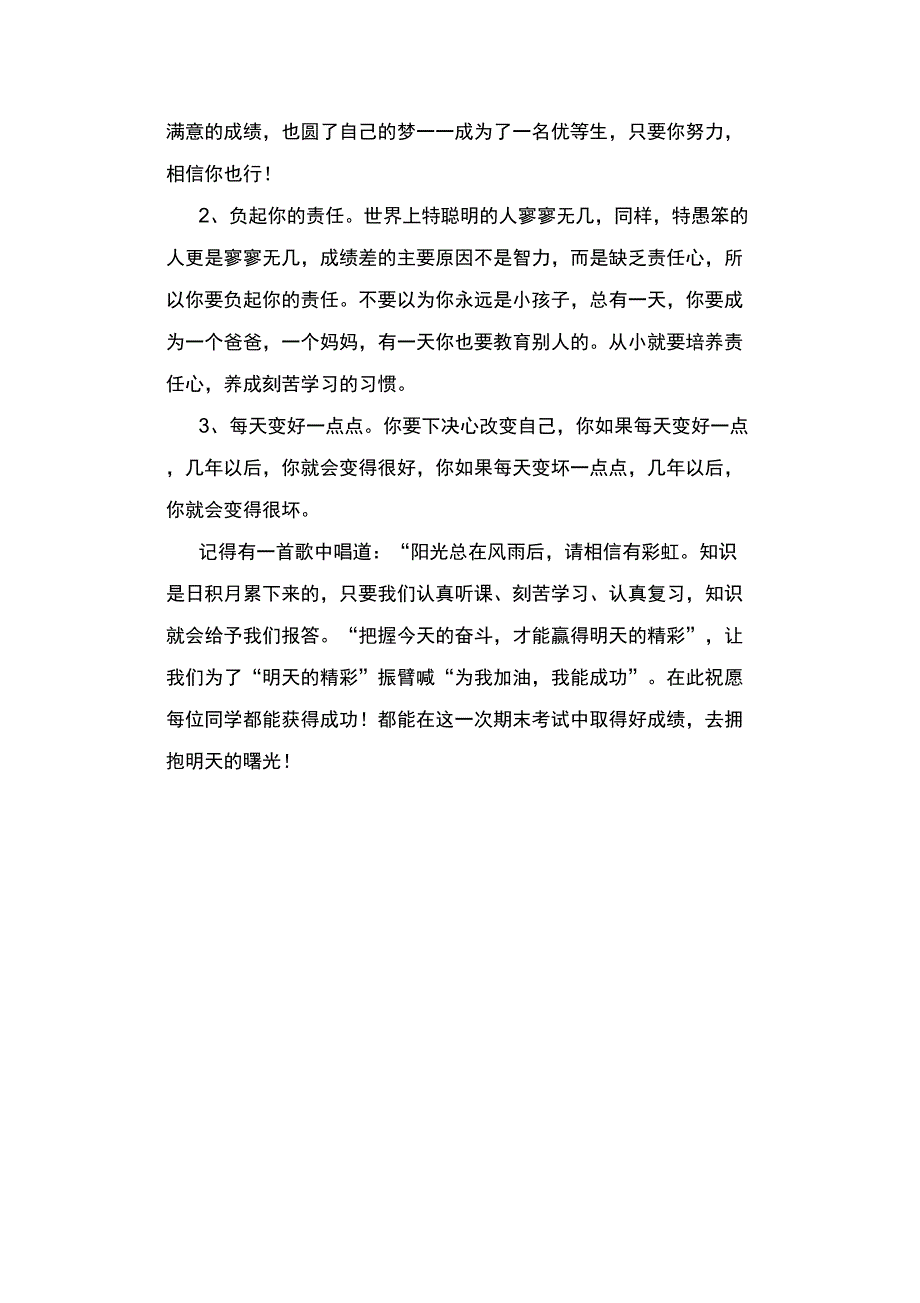 满意的成绩，也圆了自己的梦一一成为了一名优等生，只要你努力，相信你也行！

2、负起你的责任。世界上特聪明的人寥寥无几，同样，特愚笨的人更是寥寥无几，成绩差的主要原因不是智力，而是缺乏责任心，所以你要负起你的责任。不要以为你永远是小孩子，总有一天，你要成为一个爸爸，一个妈妈，有一天你也要教育别人的。从小就要培养责任心，养成刻苦学习的习惯。

3、每天变好一点点。你要下决心改变自己，你如果每天变好一点，几年以后，你就会变得很好，你如果每天变坏一点点，几年以后，你就会变得很坏。

记得有一首歌中唱道：“阳光总在风雨后，请相信有彩虹。知识是日积月累下来的，只要我们认真听课、刻苦学习、认真复习，知识就会给予我们报答。“把握今天的奋斗，才能赢得明天的精彩”，让我们为了“明天的精彩”振臂喊“为我加油，我能成功”。在此祝愿每位同学都能获得成功！都能在这一次期末考试中取得好成绩，去拥抱明天的曙光！